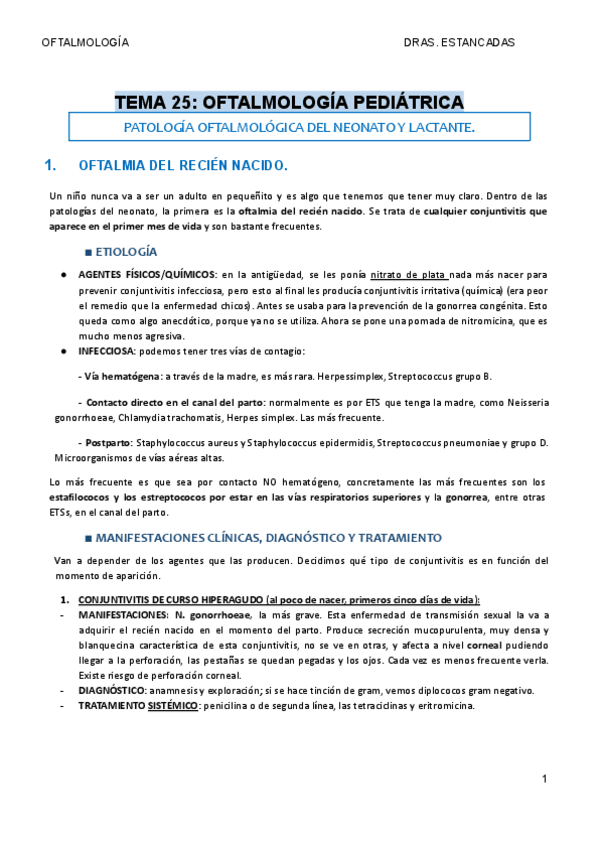 OFTALMOLOGÍA

DRAS. ESTANCADAS

TEMA 25: OFTALMOLOGÍA PEDIÁTRICA

PATOLOGÍA OFTALMOLÓGICA DEL NEONATO Y LACTANTE.

1. OFTALMIA DEL RECIÉN NACIDO.

Un niño nunca va a ser un adulto en pequeñito y es algo que tenemos que tener muy claro. Dentro de las patologías del neonato, la primera es la oftalmia del recién nacido. Se trata de cualquier conjuntivitis que aparece en el primer mes de vida y son bastante frecuentes.

■ ETIOLOGÍA

● AGENTES FÍSICOS/QUÍMICOS: en la antigüedad, se les ponía nitrato de plata nada más nacer para prevenir conjuntivitis infecciosa, pero esto al final les producía conjuntivitis irritativa (química) (era peor el remedio que la enfermedad chicos). Antes se usaba para la prevención de la gonorrea congénita. Esto queda como algo anecdótico, porque ya no se utiliza. Ahora se pone una pomada de nitromicina, que es mucho menos agresiva.

● INFECCIOSA: podemos tener tres vías de contagio:

- Vía hematógena: a través de la madre, es más rara. Herpessimplex, Streptococcus grupo B.

- Contacto directo en el canal del parto: normalmente es por ETS que tenga la madre, como Neisseria gonorrhoeae, Chlamydia trachomatis, Herpes simplex. Las más frecuente.

- Postparto: Staphylococcus aureus y Staphylococcus epidermidis, Streptococcus pneumoniae y grupo D. Microorganismos de vías aéreas altas.

Lo más frecuente es que sea por contacto NO hematógeno, concretamente las más frecuentes son los estafilococos y los estreptococos por estar en las vías respiratorios superiores y la gonorrea, entre otras ETSs, en el canal del parto.

■ MANIFESTACIONES CLÍNICAS, DIAGNÓSTICO Y TRATAMIENTO

Van a depender de los agentes que las producen. Decidimos qué tipo de conjuntivitis es en función del momento de aparición.

1. CONJUNTIVITIS DE CURSO HIPERAGUDO (al poco de nacer, primeros cinco días de vida):

- MANIFESTACIONES: N. gonorrhoeae, la más grave. Esta enfermedad de transmisión sexual la va a adquirir el recién nacido en el momento del parto. Produce secreción mucopurulenta, muy densa y blanquecina característica de esta conjuntivitis, no se ve en otras, y afecta a nivel corneal pudiendo llegar a la perforación, las pestañas se quedan pegadas y los ojos. Cada vez es menos frecuente verla. Existe riesgo de perforación corneal.

- DIAGNÓSTICO: anamnesis y exploración; si se hace tinción de gram, vemos diplococos gram negativo.

- TRATAMIENTO SISTÉMICO: penicilina o de segunda línea, las tetraciclinas y eritromicina.

1